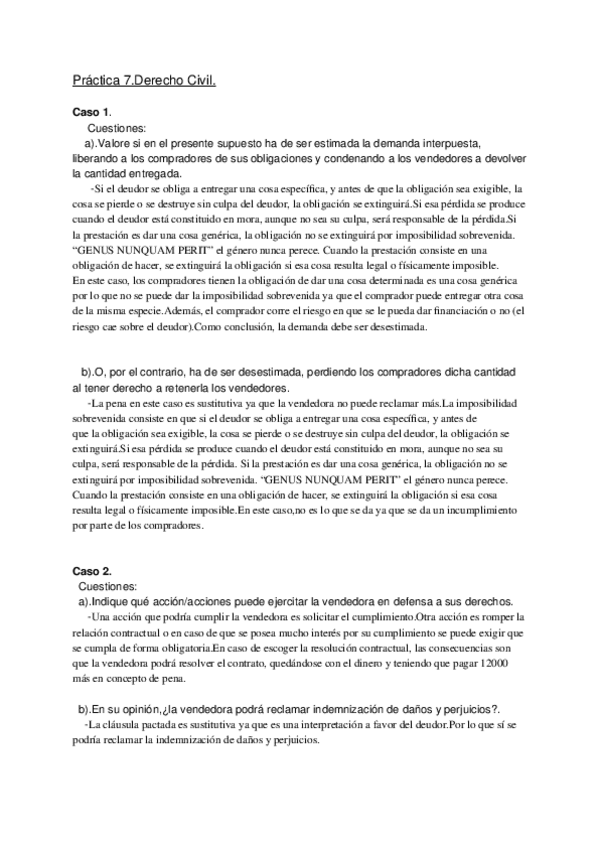 Práctica 7.Derecho Civil.

Caso 1.
Cuestiones:
a).Valore si en el presente supuesto ha de ser estimada la demanda interpuesta, liberando a los compradores de sus obligaciones y condenando a los vendedores a devolver la cantidad entregada.

-Si el deudor se obliga a entregar una cosa específica, y antes de que la obligación sea exigible, la cosa se pierde o se destruye sin culpa del deudor, la obligación se extinguirá.Si esa pérdida se produce cuando el deudor está constituido en mora, aunque no sea su culpa, será responsable de la pérdida.Si la prestación es dar una cosa genérica, la obligación no se extinguirá por imposibilidad sobrevenida. "GENUS NUNQUAM PERIT" el género nunca perece. Cuando la prestación consiste en una obligación de hacer, se extinguirá la obligación si esa cosa resulta legal o físicamente imposible.
En este caso, los compradores tienen la obligación de dar una cosa determinada es una cosa genérica por lo que no se puede dar la imposibilidad sobrevenida ya que el comprador puede entregar otra cosa de la misma especie.Además, el comprador corre el riesgo en que se le pueda dar financiación o no (el riesgo cae sobre el deudor).Como conclusión, la demanda debe ser desestimada.

b).O, por el contrario, ha de ser desestimada, perdiendo los compradores dicha cantidad al tener derecho a retenerla los vendedores.

-La pena en este caso es sustitutiva ya que la vendedora no puede reclamar más.La imposibilidad sobrevenida consiste en que si el deudor se obliga a entregar una cosa específica, y antes de que la obligación sea exigible, la cosa se pierde o se destruye sin culpa del deudor, la obligación se extinguirá.Si esa pérdida se produce cuando el deudor está constituido en mora, aunque no sea su culpa, será responsable de la pérdida. Si la prestación es dar una cosa genérica, la obligación no se extinguirá por imposibilidad sobrevenida. "GENUS NUNQUAM PERIT" el género nunca perece. Cuando la prestación consiste en una obligación de hacer, se extinguirá la obligación si esa cosa resulta legal o físicamente imposible.En este caso,no es lo que se da ya que se da un incumplimiento por parte de los compradores.

Caso 2.
Cuestiones:
a).Indique qué acción/acciones puede ejercitar la vendedora en defensa a sus derechos.

-Una acción que podría cumplir la vendedora es solicitar el cumplimiento.Otra acción es romper la relación contractual o en caso de que se posea mucho interés por su cumplimiento se puede exigir que se cumpla de forma obligatoria.En caso de escoger la resolución contractual, las consecuencias son que la vendedora podrá resolver el contrato, quedándose con el dinero y teniendo que pagar 12000 más en concepto de pena.

b).En su opinión,¿la vendedora podrá reclamar indemnización de daños y perjuicios?.

-La cláusula pactada es sustitutiva ya que es una interpretación a favor del deudor.Por lo que sí se podría reclamar la indemnización de daños y perjuicios.